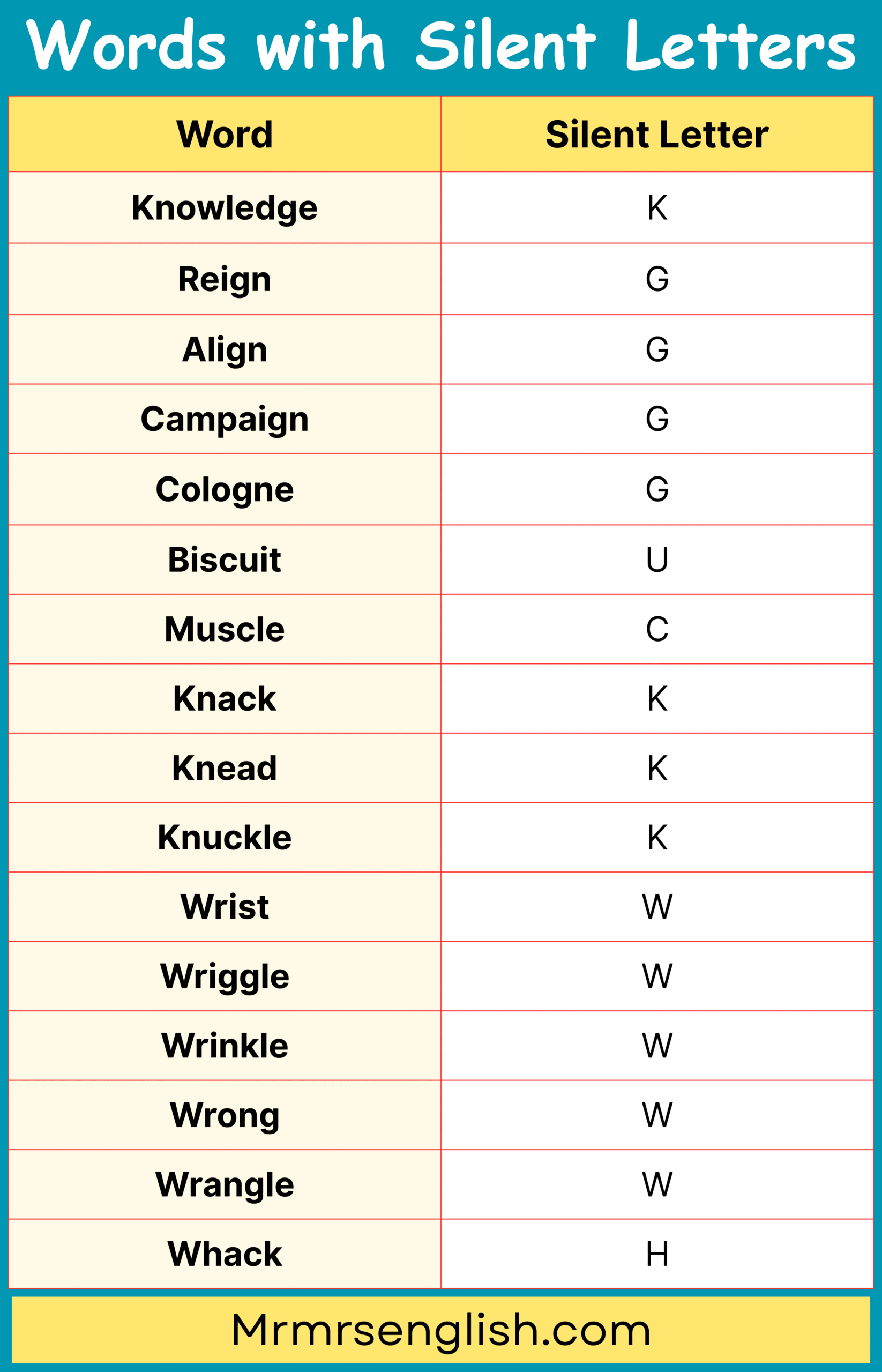 Words with Silent Letters

| Word | Silent Letter |
|---|---|
| Knowledge | K |
| Reign | G |
| Align | G |
| Campaign | G |
| Cologne | G |
| Biscuit | U |
| Muscle | C |
| Knack | K |
| Knead | K |
| Knuckle | K |
| Wrist | W |
| Wriggle | W |
| Wrinkle | W |
| Wrong | W |
| Wrangle | W |
| Whack | H |

Mrmrsenglish.com